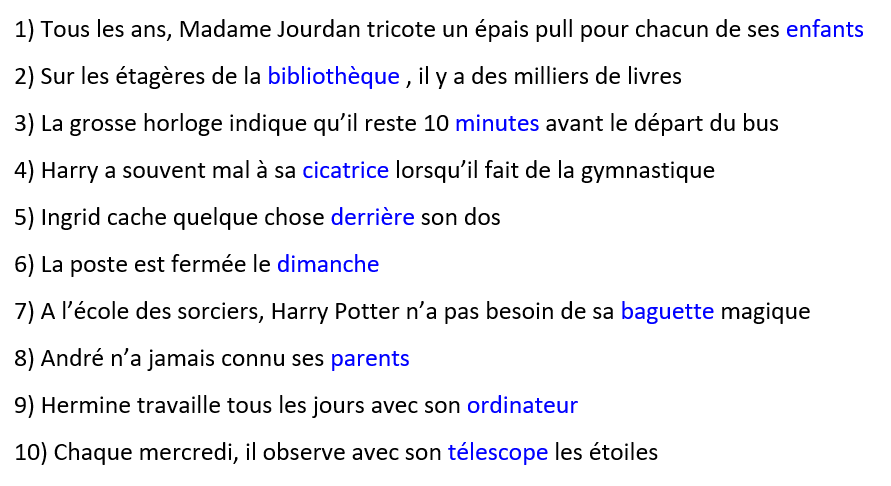 1) Tous les ans, Madame Jourdan tricote un épais pull pour chacun de ses enfants

2) Sur les étagères de la bibliothèque , il y a des milliers de livres

3) La grosse horloge indique qu'il reste 10 minutes avant le départ du bus

4) Harry a souvent mal à sa cicatrice lorsqu'il fait de la gymnastique

5) Ingrid cache quelque chose derrière son dos

6) La poste est fermée le dimanche

7) A l'école des sorciers, Harry Potter n'a pas besoin de sa baguette magique

8) André n'a jamais connu ses parents

9) Hermine travaille tous les jours avec son ordinateur

10) Chaque mercredi, il observe avec son télescope les étoiles